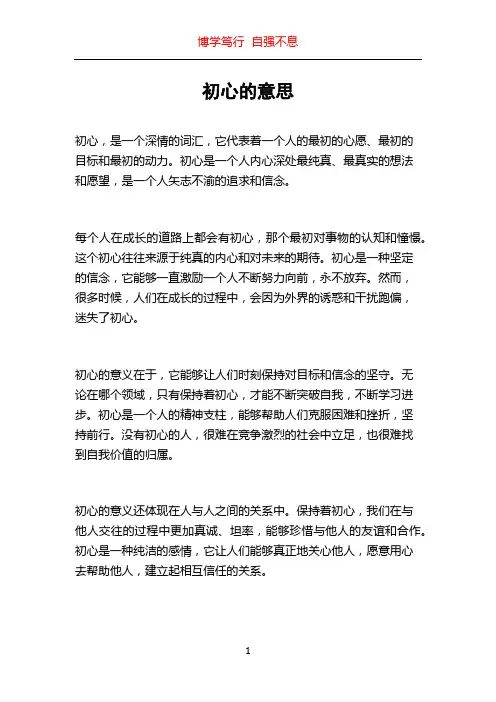 博学笃行 自强不息

初心的意思

初心，是一个深情的词汇，它代表着一个人的最初的心愿、最初的目标和最初的动力。初心是一个人内心深处最纯真、最真实的想法和愿望，是一个人矢志不渝的追求和信念。

每个人在成长的道路上都会有初心，那个最初对事物的认知和憧憬。这个初心往往来源于纯真的内心和对未来的期待。初心是一种坚定的信念，它能够一直激励一个人不断努力向前，永不放弃。然而，很多时候，人们在成长的过程中，会因为外界的诱惑和干扰跑偏，迷失了初心。

初心的意义在于，它能够让人们时刻保持对目标和信念的坚守。无论在哪个领域，只有保持着初心，才能不断突破自我，不断学习进步。初心是一个人的精神支柱，能够帮助人们克服困难和挫折，坚持前行。没有初心的人，很难在竞争激烈的社会中立足，也很难找到自我价值的归属。

初心的意义还体现在人与人之间的关系中。保持着初心，我们在与他人交往的过程中更加真诚、坦率，能够珍惜与他人的友谊和合作。初心是一种纯洁的感情，它让人们能够真正地关心他人，愿意用心去帮助他人，建立起相互信任的关系。

1